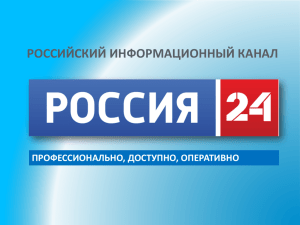 РОССИЙСКИЙ ИНФОРМАЦИОННЫЙ КАНАЛ

РОССИЯ 24

ПРОФЕССИОНАЛЬНО, ДОСТУПНО, ОПЕРАТИВНО